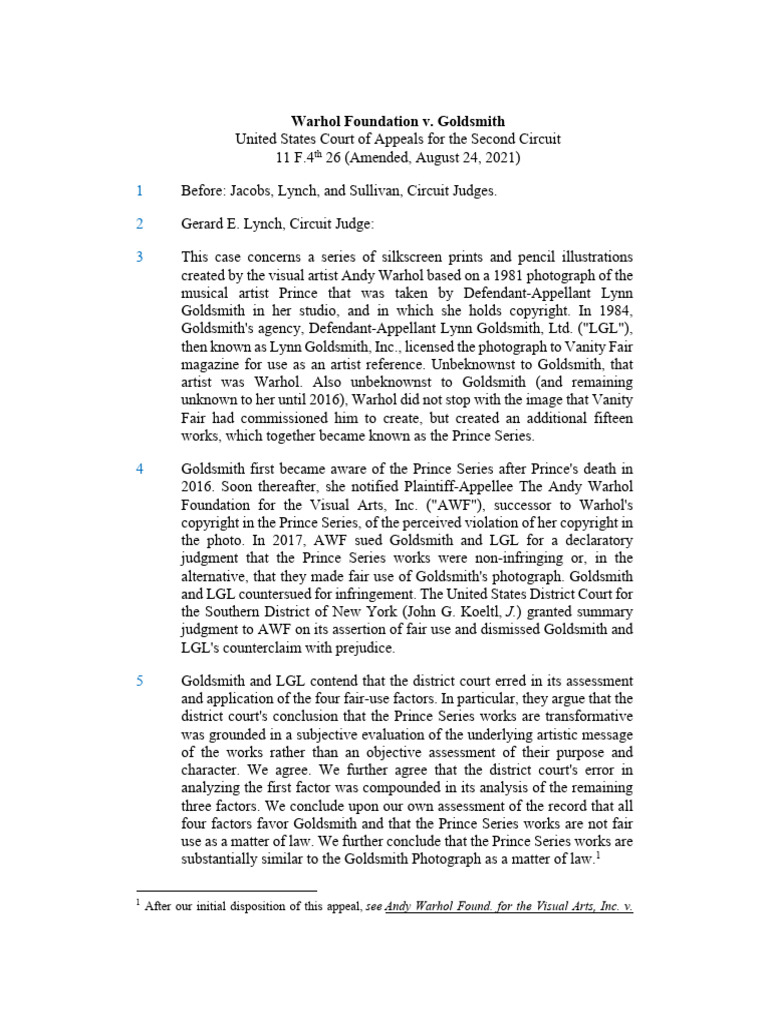 Warhol Foundation v. Goldsmith
United States Court of Appeals for the Second Circuit
11 F.4$^{th}$ 26 (Amended, August 24, 2021)

1 Before: Jacobs, Lynch, and Sullivan, Circuit Judges.

2 Gerard E. Lynch, Circuit Judge:

3 This case concerns a series of silkscreen prints and pencil illustrations created by the visual artist Andy Warhol based on a 1981 photograph of the musical artist Prince that was taken by Defendant-Appellant Lynn Goldsmith in her studio, and in which she holds copyright. In 1984, Goldsmith's agency, Defendant-Appellant Lynn Goldsmith, Ltd. ("LGL"), then known as Lynn Goldsmith, Inc., licensed the photograph to Vanity Fair magazine for use as an artist reference. Unbeknownst to Goldsmith, that artist was Warhol. Also unbeknownst to Goldsmith (and remaining unknown to her until 2016), Warhol did not stop with the image that Vanity Fair had commissioned him to create, but created an additional fifteen works, which together became known as the Prince Series.

4 Goldsmith first became aware of the Prince Series after Prince's death in 2016. Soon thereafter, she notified Plaintiff-Appellee The Andy Warhol Foundation for the Visual Arts, Inc. ("AWF"), successor to Warhol's copyright in the Prince Series, of the perceived violation of her copyright in the photo. In 2017, AWF sued Goldsmith and LGL for a declaratory judgment that the Prince Series works were non-infringing or, in the alternative, that they made fair use of Goldsmith's photograph. Goldsmith and LGL countersued for infringement. The United States District Court for the Southern District of New York (John G. Koeltl, J.) granted summary judgment to AWF on its assertion of fair use and dismissed Goldsmith and LGL's counterclaim with prejudice.

5 Goldsmith and LGL contend that the district court erred in its assessment and application of the four fair-use factors. In particular, they argue that the district court's conclusion that the Prince Series works are transformative was grounded in a subjective evaluation of the underlying artistic message of the works rather than an objective assessment of their purpose and character. We agree. We further agree that the district court's error in analyzing the first factor was compounded in its analysis of the remaining three factors. We conclude upon our own assessment of the record that all four factors favor Goldsmith and that the Prince Series works are not fair use as a matter of law. We further conclude that the Prince Series works are substantially similar to the Goldsmith Photograph as a matter of law.$^1$

$^1$ After our initial disposition of this appeal, see Andy Warhol Found. for the Visual Arts, Inc. v.